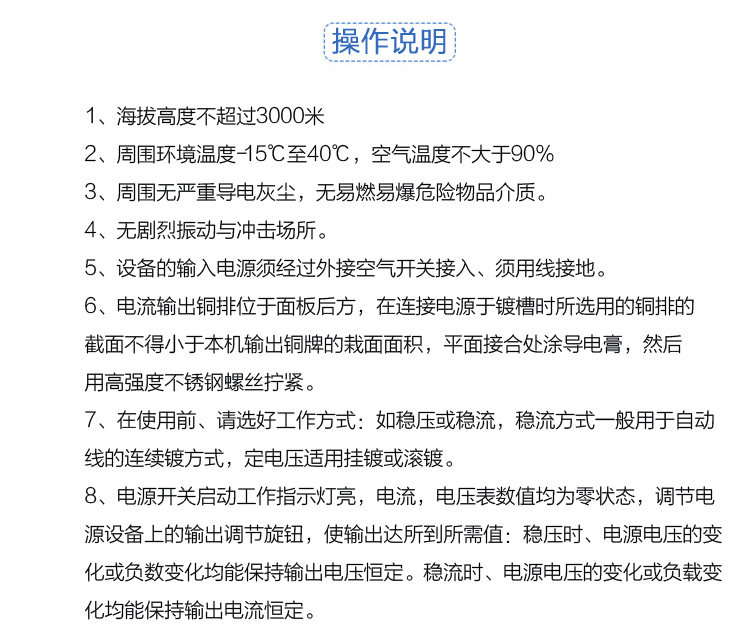 操作说明

1、海拔高度不超过3000米

2、周围环境温度-15℃至40℃，空气温度不大于90%

3、周围无严重导电灰尘，无易燃易爆危险物品介质。

4、无剧烈振动与冲击场所。

5、设备的输入电源须经过外接空气开关接入、须用线接地。

6、电流输出铜排位于面板后方，在连接电源于镀槽时所选用的铜排的截面不得小于本机输出铜牌的栽面面积，平面接合处涂导电膏，然后用高强度不锈钢螺丝拧紧。

7、在使用前、请选好工作方式：如稳压或稳流，稳流方式一般用于自动线的连续镀方式，定电压适用挂镀或滚镀。

8、电源开关启动工作指示灯亮，电流，电压表数值均为零状态，调节电源设备上的输出调节旋钮，使输出达所到所需值：稳压时、电源电压的变化或负数变化均能保持输出电压恒定。稳流时、电源电压的变化或负载变化均能保持输出电流恒定。